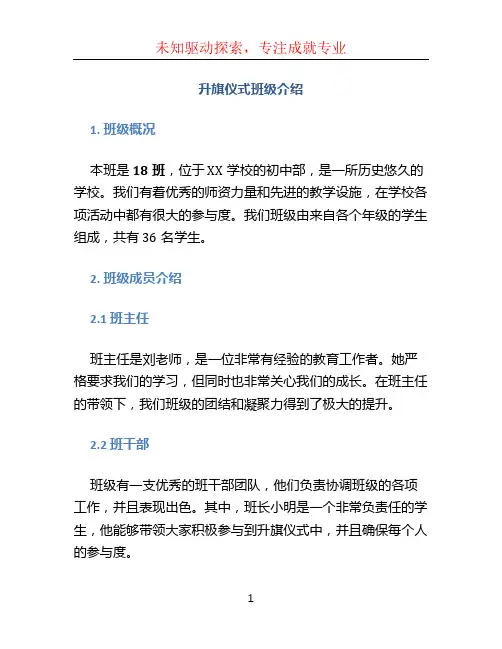 未知驱动探索，专注成就专业

升旗仪式班级介绍

1. 班级概况

本班是 18 班，位于 XX 学校的初中部，是一所历史悠久的学校。我们有着优秀的师资力量和先进的教学设施，在学校各项活动中都有很大的参与度。我们班级由来自各个年级的学生组成，共有 36 名学生。

2. 班级成员介绍

2.1 班主任

班主任是刘老师，是一位非常有经验的教育工作者。她严格要求我们的学习，但同时也非常关心我们的成长。在班主任的带领下，我们班级的团结和凝聚力得到了极大的提升。

2.2 班干部

班级有一支优秀的班干部团队，他们负责协调班级的各项工作，并且表现出色。其中，班长小明是一个非常负责任的学生，他能够带领大家积极参与到升旗仪式中，并且确保每个人的参与度。

1